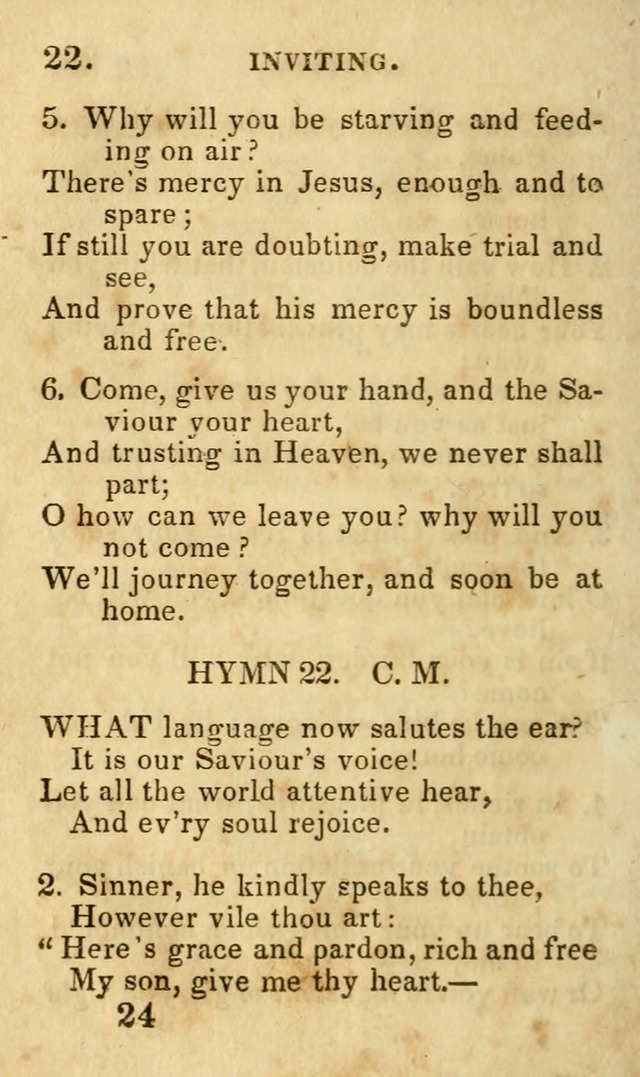 22. INVITING.

5. Why will you be starving and feeding on air?
There's mercy in Jesus, enough and to spare;
If still you are doubting, make trial and see,
And prove that his mercy is boundless and free.

6. Come, give us your hand, and the Saviour your heart,
And trusting in Heaven, we never shall part;
O how can we leave you? why will you not come?
We'll journey together, and soon be at home.

HYMN 22. C. M.

WHAT language now salutes the ear?
It is our Saviour's voice!
Let all the world attentive hear,
And ev'ry soul rejoice.

2. Sinner, he kindly speaks to thee,
However vile thou art:
"Here's grace and pardon, rich and free
My son, give me thy heart.—
24